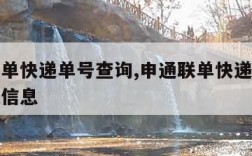 单快递单号查询,申通联单快递
信息